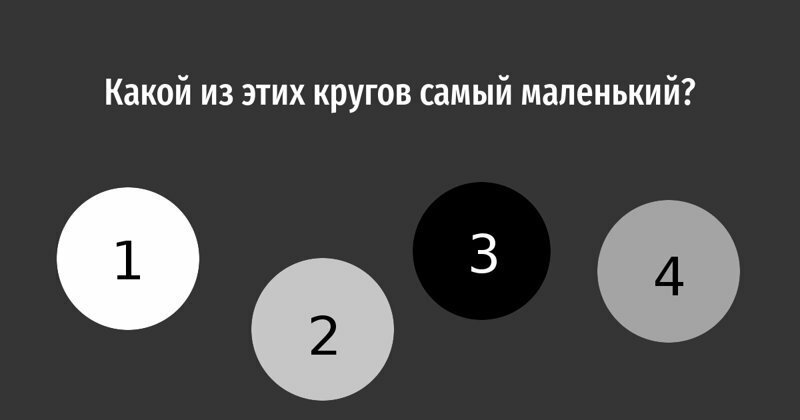 Какой из этих кругов самый маленький?

1

2

3

4